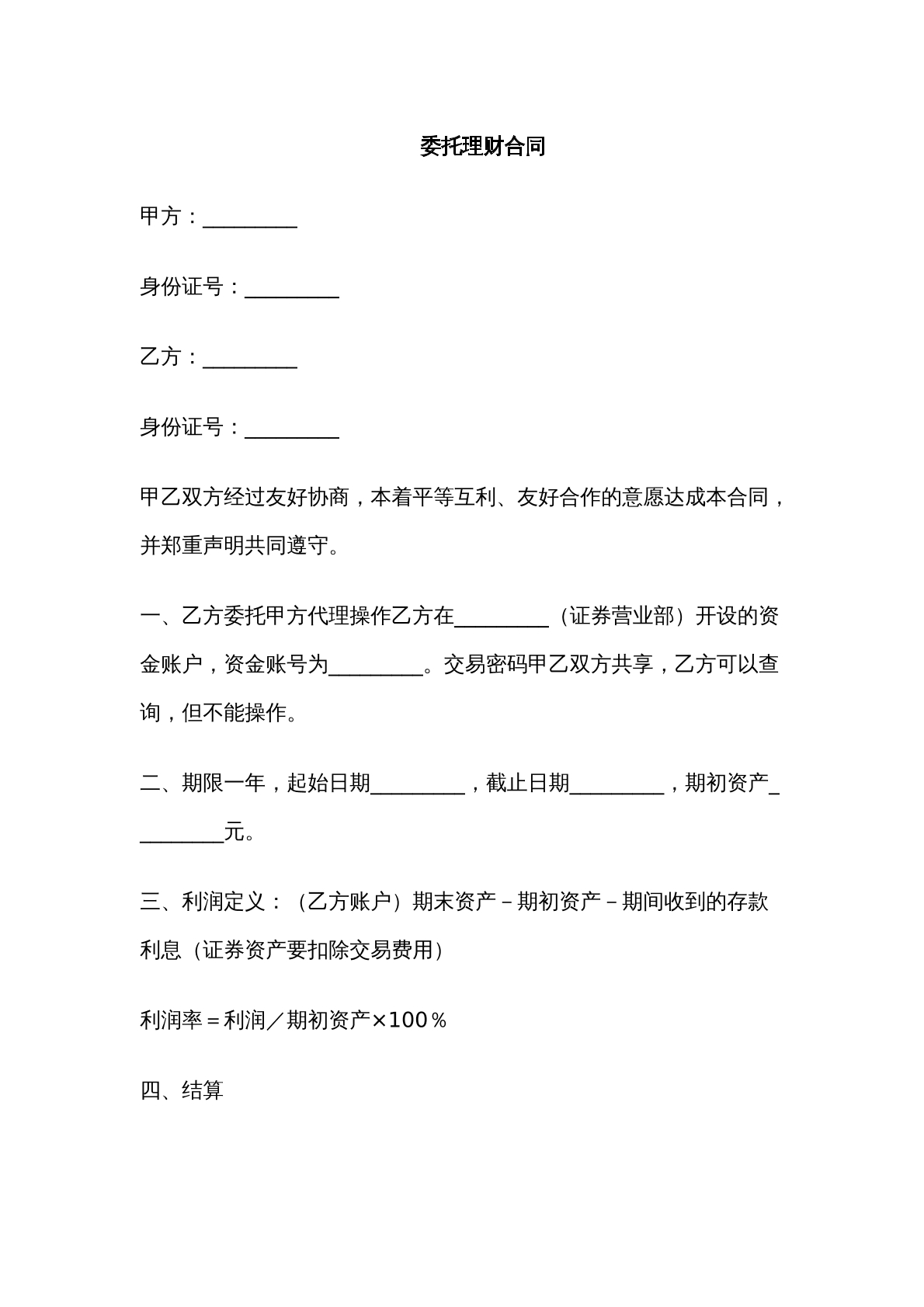 委托理财合同

甲方：____

身份证号：____

乙方：____

身份证号：____

甲乙双方经过友好协商，本着平等互利、友好合作的意愿达成本合同，并郑重声明共同遵守。

一、乙方委托甲方代理操作乙方在____（证券营业部）开设的资金账户，资金账号为____。交易密码甲乙双方共享，乙方可以查询，但不能操作。

二、期限一年，起始日期____，截止日期____，期初资产____元。

三、利润定义：（乙方账户）期末资产－期初资产－期间收到的存款利息（证券资产要扣除交易费用）

利润率＝利润／期初资产×100％

四、结算